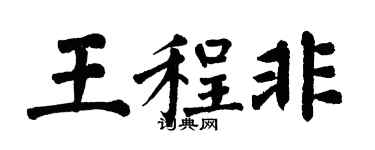 王程非

词典网